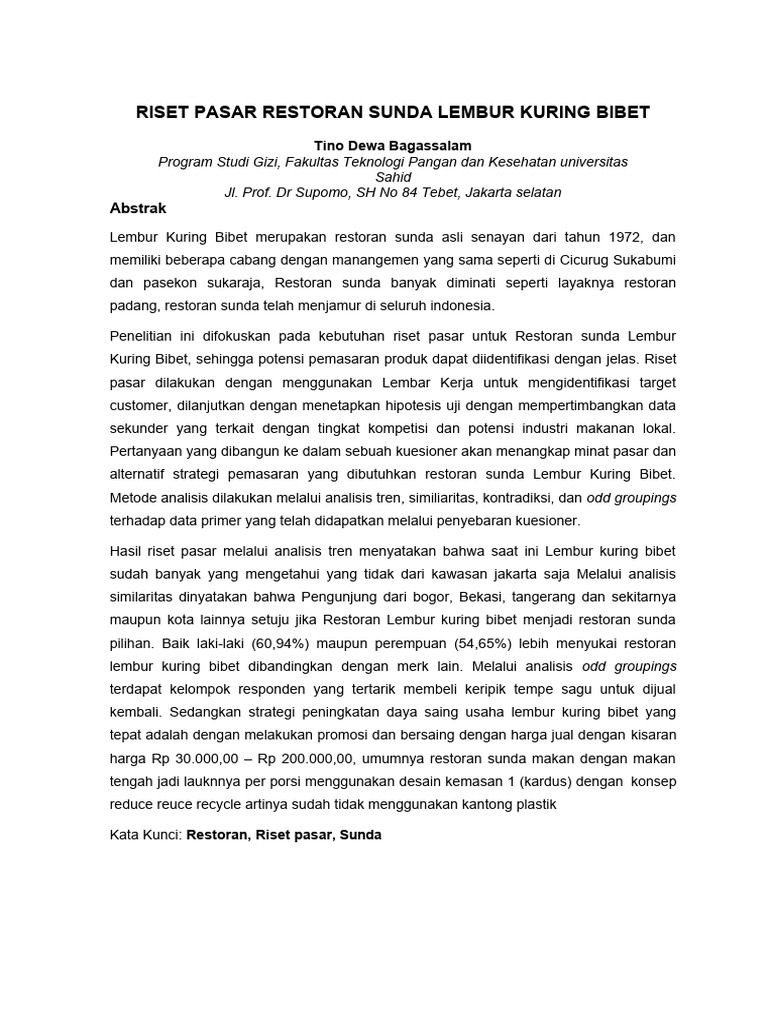 RISET PASAR RESTORAN SUNDA LEMBUR KURING BIBET

Tino Dewa Bagassalam
Program Studi Gizi, Fakultas Teknologi Pangan dan Kesehatan universitas Sahid
Jl. Prof. Dr Supomo, SH No 84 Tebet, Jakarta selatan

Abstrak

Lembur Kuring Bibet merupakan restoran sunda asli senayan dari tahun 1972, dan memiliki beberapa cabang dengan manangemen yang sama seperti di Cicurug Sukabumi dan pasekon sukaraja, Restoran sunda banyak diminati seperti layaknya restoran padang, restoran sunda telah menjamur di seluruh indonesia.

Penelitian ini difokuskan pada kebutuhan riset pasar untuk Restoran sunda Lembur Kuring Bibet, sehingga potensi pemasaran produk dapat diidentifikasi dengan jelas. Riset pasar dilakukan dengan menggunakan Lembar Kerja untuk mengidentifikasi target customer, dilanjutkan dengan menetapkan hipotesis uji dengan mempertimbangkan data sekunder yang terkait dengan tingkat kompetisi dan potensi industri makanan lokal. Pertanyaan yang dibangun ke dalam sebuah kuesioner akan menangkap minat pasar dan alternatif strategi pemasaran yang dibutuhkan restoran sunda Lembur Kuring Bibet. Metode analisis dilakukan melalui analisis tren, similiaritas, kontradiksi, dan odd groupings terhadap data primer yang telah didapatkan melalui penyebaran kuesioner.

Hasil riset pasar melalui analisis tren menyatakan bahwa saat ini Lembur kuring bibet sudah banyak yang mengetahui yang tidak dari kawasan jakarta saja Melalui analisis similaritas dinyatakan bahwa Pengunjung dari bogor, Bekasi, tangerang dan sekitarnya maupun kota lainnya setuju jika Restoran Lembur kuring bibet menjadi restoran sunda pilihan. Baik laki-laki (60,94%) maupun perempuan (54,65%) lebih menyukai restoran lembur kuring bibet dibandingkan dengan merk lain. Melalui analisis odd groupings terdapat kelompok responden yang tertarik membeli keripik tempe sagu untuk dijual kembali. Sedangkan strategi peningkatan daya saing usaha lembur kuring bibet yang tepat adalah dengan melakukan promosi dan bersaing dengan harga jual dengan kisaran harga Rp 30.000,00 – Rp 200.000,00, umumnya restoran sunda makan dengan makan tengah jadi lauknnya per porsi menggunakan desain kemasan 1 (kardus) dengan konsep reduce reuce recycle artinya sudah tidak menggunakan kantong plastik

Kata Kunci: Restoran, Riset pasar, Sunda